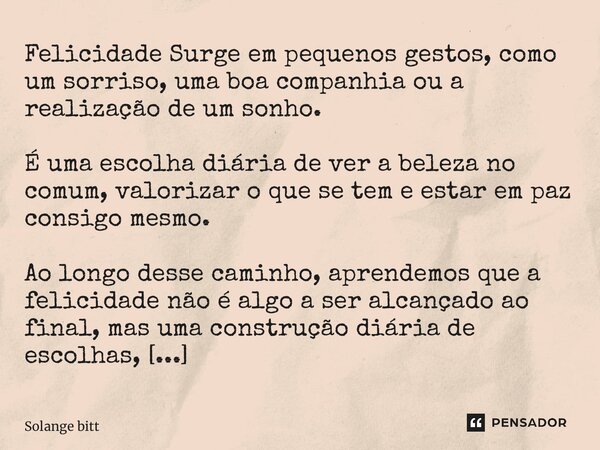 Felicidade Surge em pequenos gestos, como um sorriso, uma boa companhia ou a realização de um sonho.

É uma escolha diária de ver a beleza no comum, valorizar o que se tem e estar em paz consigo mesmo.

Ao longo desse caminho, aprendemos que a felicidade não é algo a ser alcançado ao final, mas uma construção diária de escolhas, [...]

Solange bitt

PENSADOR